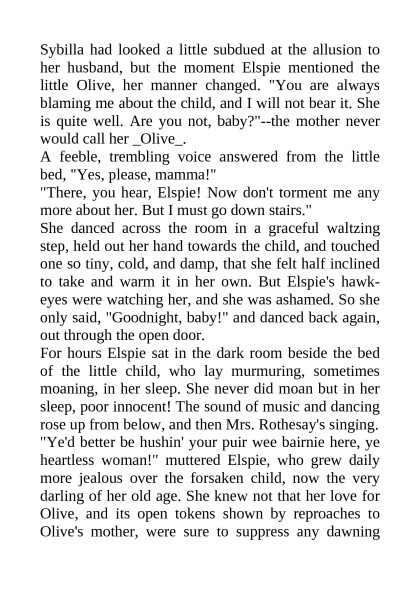 Sybilla had looked a little subdued at the allusion to her husband, but the moment Elspie mentioned the little Olive, her manner changed. "You are always blaming me about the child, and I will not bear it. She is quite well. Are you not, baby?"--the mother never would call her _Olive_.

A feeble, trembling voice answered from the little bed, "Yes, please, mamma!"

"There, you hear, Elspie! Now don't torment me any more about her. But I must go down stairs."

She danced across the room in a graceful waltzing step, held out her hand towards the child, and touched one so tiny, cold, and damp, that she felt half inclined to take and warm it in her own. But Elspie's hawk-eyes were watching her, and she was ashamed. So she only said, "Goodnight, baby!" and danced back again, out through the open door.

For hours Elspie sat in the dark room beside the bed of the little child, who lay murmuring, sometimes moaning, in her sleep. She never did moan but in her sleep, poor innocent! The sound of music and dancing rose up from below, and then Mrs. Rothesay's singing.

"Ye'd better be hushin' your puir wee bairnie here, ye heartless woman!" muttered Elspie, who grew daily more jealous over the forsaken child, now the very darling of her old age. She knew not that her love for Olive, and its open tokens shown by reproaches to Olive's mother, were sure to suppress any dawning